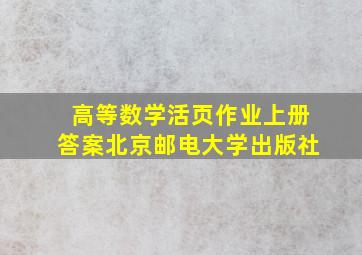 高等数学活页作业上册
答案北京邮电大学出版社